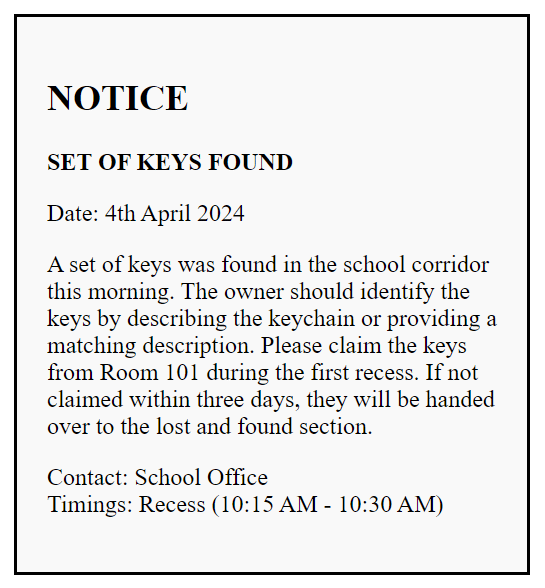 NOTICE

SET OF KEYS FOUND

Date: 4th April 2024

A set of keys was found in the school corridor this morning. The owner should identify the keys by describing the keychain or providing a matching description. Please claim the keys from Room 101 during the first recess. If not claimed within three days, they will be handed over to the lost and found section.

Contact: School Office
Timings: Recess (10:15 AM - 10:30 AM)